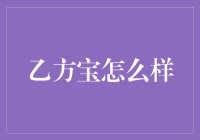 乙方宝怎么样